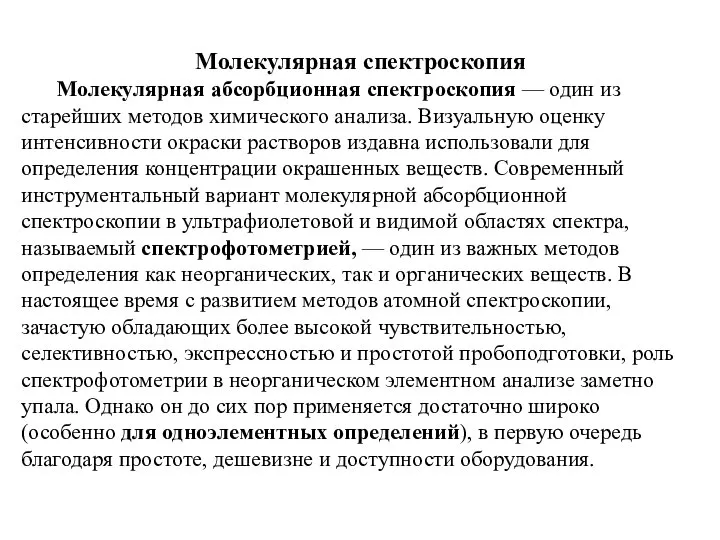 Молекулярная спектроскопия

Молекулярная абсорбционная спектроскопия — один из старейших методов химического анализа. Визуальную оценку интенсивности окраски растворов издавна использовали для определения концентрации окрашенных веществ. Современный инструментальный вариант молекулярной абсорбционной спектроскопии в ультрафиолетовой и видимой областях спектра, называемый спектрофотометрией, — один из важных методов определения как неорганических, так и органических веществ. В настоящее время с развитием методов атомной спектроскопии, зачастую обладающих более высокой чувствительностью, селективностью, экспрессностью и простотой пробоподготовки, роль спектрофотометрии в неорганическом элементном анализе заметно упала. Однако он до сих пор применяется достаточно широко (особенно для одноэлементных определений), в первую очередь благодаря простоте, дешевизне и доступности оборудования.